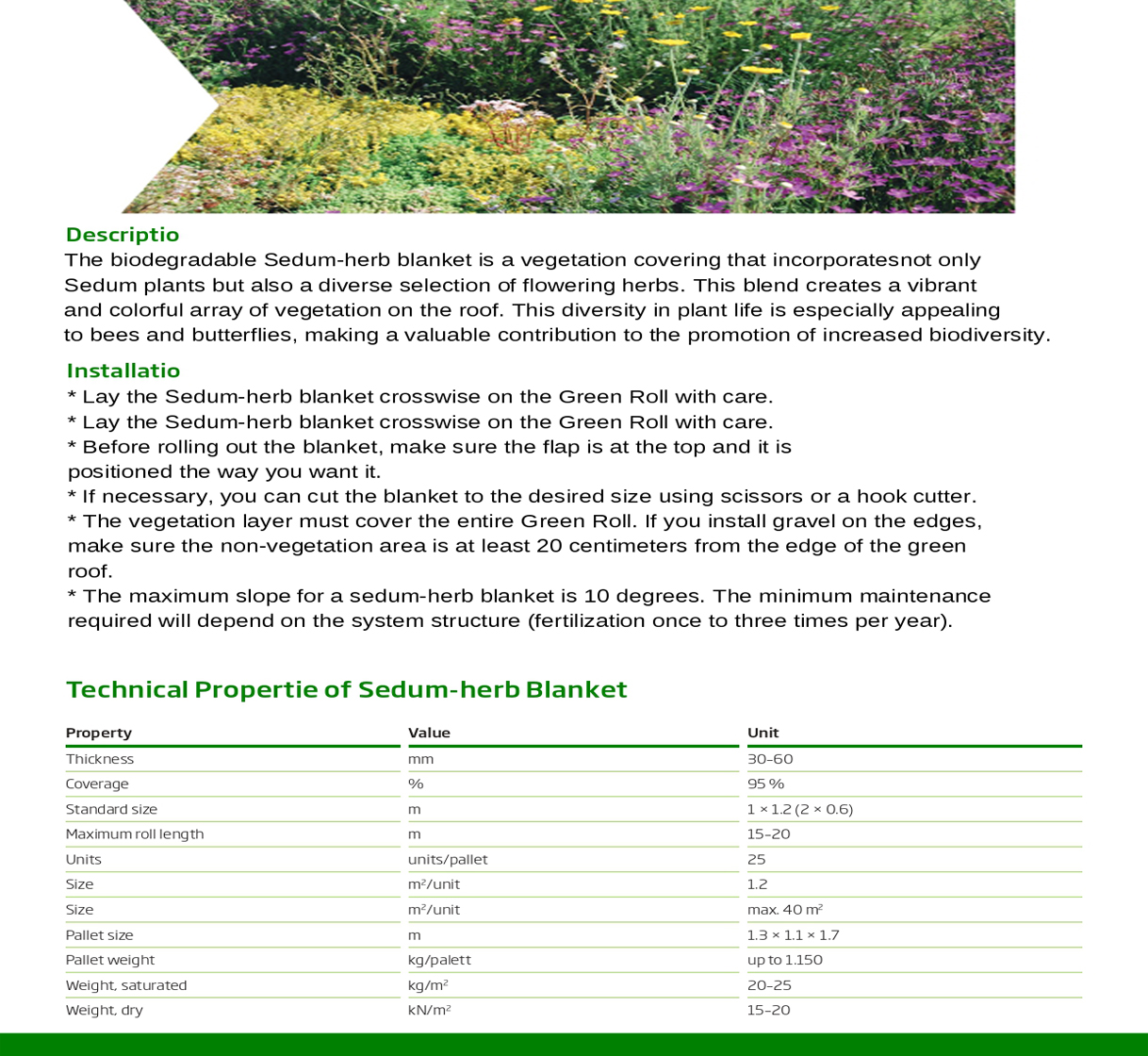 Descriptio

The biodegradable Sedum-herb blanket is a vegetation covering that incorporatesnot only Sedum plants but also a diverse selection of flowering herbs. This blend creates a vibrant and colorful array of vegetation on the roof. This diversity in plant life is especially appealing to bees and butterflies, making a valuable contribution to the promotion of increased biodiversity.

Installatio

* Lay the Sedum-herb blanket crosswise on the Green Roll with care.
* Lay the Sedum-herb blanket crosswise on the Green Roll with care.
* Before rolling out the blanket, make sure the flap is at the top and it is positioned the way you want it.
* If necessary, you can cut the blanket to the desired size using scissors or a hook cutter.
* The vegetation layer must cover the entire Green Roll. If you install gravel on the edges, make sure the non-vegetation area is at least 20 centimeters from the edge of the green roof.
* The maximum slope for a sedum-herb blanket is 10 degrees. The minimum maintenance required will depend on the system structure (fertilization once to three times per year).

Technical Propertie of Sedum-herb Blanket

| Property | Value | Unit |
|---|---|---|
| Thickness | mm | 30–60 |
| Coverage | % | 95 % |
| Standard size | m | 1 × 1.2 (2 × 0.6) |
| Maximum roll length | m | 15–20 |
| Units | units/pallet | 25 |
| Size | $m^2$/unit | 1.2 |
| Size | $m^2$/unit | max. 40 $m^2$ |
| Pallet size | m | 1.3 × 1.1 × 1.7 |
| Pallet weight | kg/palett | up to 1.150 |
| Weight, saturated | kg/$m^2$ | 20–25 |
| Weight, dry | kN/$m^2$ | 15–20 |